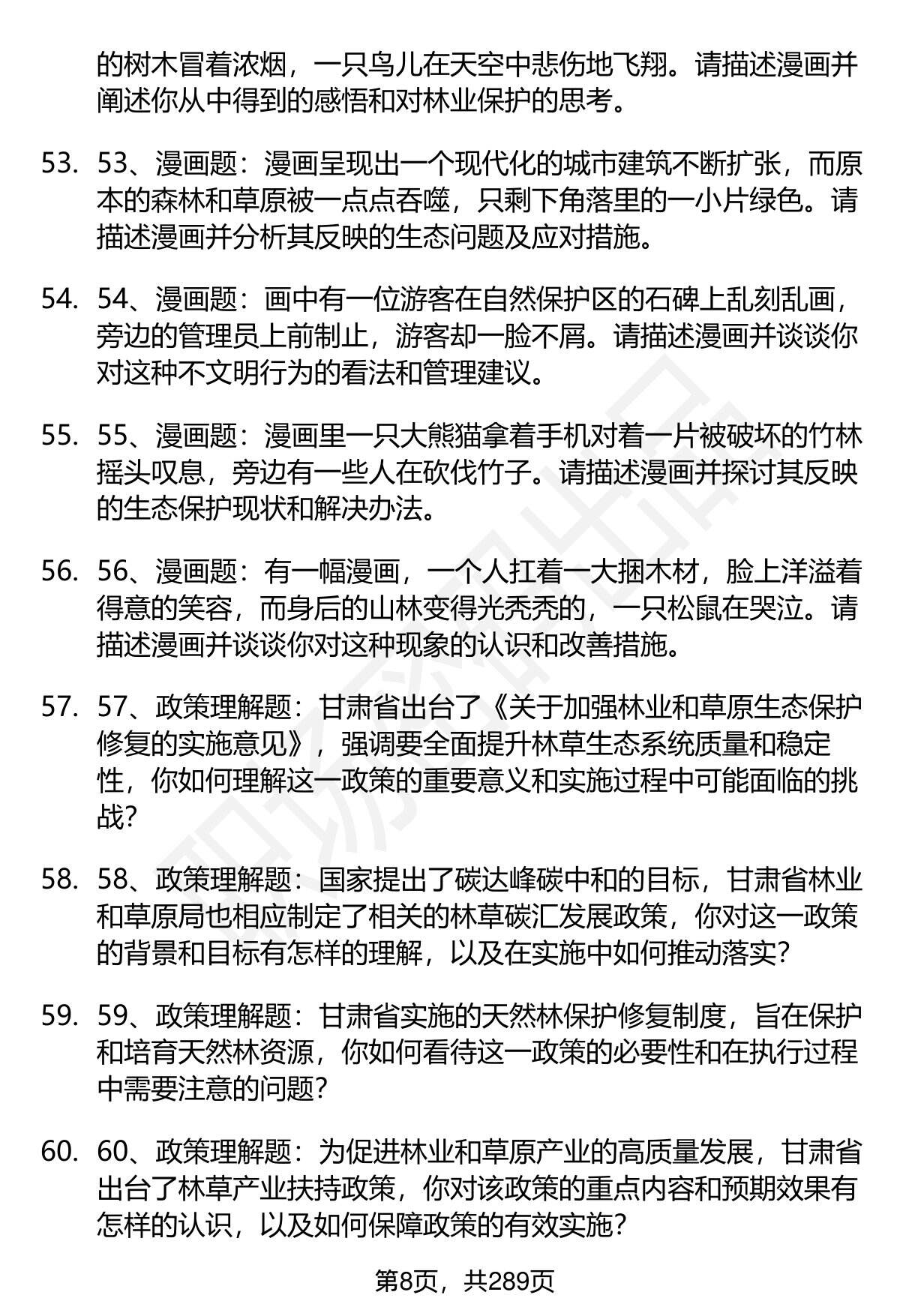 的树木冒着浓烟，一只鸟儿在天空中悲伤地飞翔。请描述漫画并阐述你从中得到的感悟和对林业保护的思考。

53. 53、漫画题：漫画呈现出一个现代化的城市建筑不断扩张，而原本的森林和草原被一点点吞噬，只剩下角落里的一小片绿色。请描述漫画并分析其反映的生态问题及应对措施。

54. 54、漫画题：画中有一位游客在自然保护区的石碑上乱刻乱画，旁边的管理员上前制止，游客却一脸不屑。请描述漫画并谈谈你对这种不文明行为的看法和管理建议。

55. 55、漫画题：漫画里一只大熊猫拿着手机对着一片被破坏的竹林摇头叹息，旁边有一些人在砍伐竹子。请描述漫画并探讨其反映的生态保护现状和解决办法。

56. 56、漫画题：有一幅漫画，一个人扛着一大捆木材，脸上洋溢着得意的笑容，而身后的山林变得光秃秃的，一只松鼠在哭泣。请描述漫画并谈谈你对这种现象的认识和改善措施。

57. 57、政策理解题：甘肃省出台了《关于加强林业和草原生态保护修复的实施意见》，强调要全面提升林草生态系统质量和稳定性，你如何理解这一政策的重要意义和实施过程中可能面临的挑战?

58. 58、政策理解题：国家提出了碳达峰碳中和的目标，甘肃省林业和草原局也相应制定了相关的林草碳汇发展政策，你对这一政策的背景和目标有怎样的理解，以及在实施中如何推动落实?

59. 59、政策理解题：甘肃省实施的天然林保护修复制度，旨在保护和培育天然林资源，你如何看待这一政策的必要性和在执行过程中需要注意的问题?

60. 60、政策理解题：为促进林业和草原产业的高质量发展，甘肃省出台了林草产业扶持政策，你对该政策的重点内容和预期效果有怎样的认识，以及如何保障政策的有效实施?

第8页，共289页